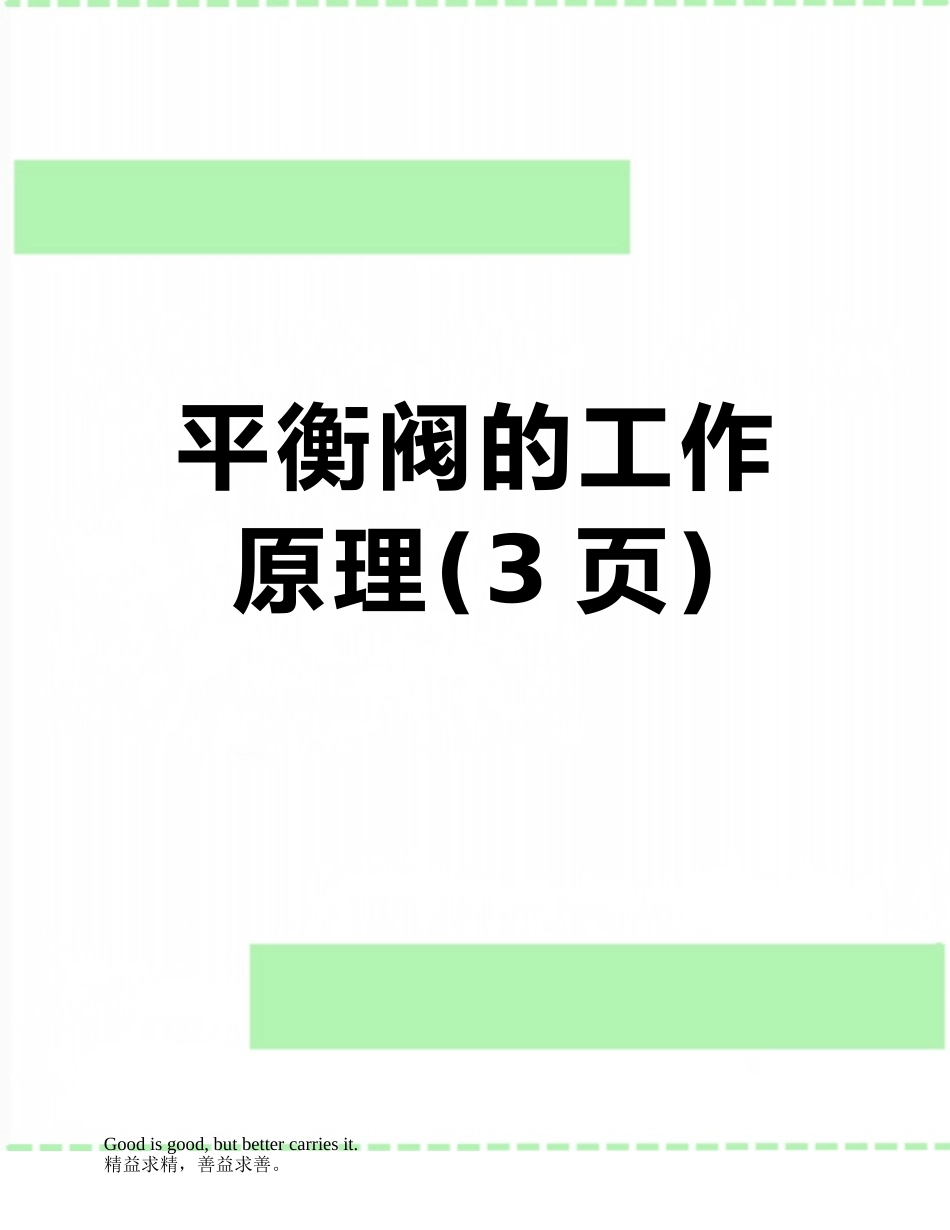 平衡阀的工作原理(3 页)

Good is good, but better carries it.
精益求精，善益求善。